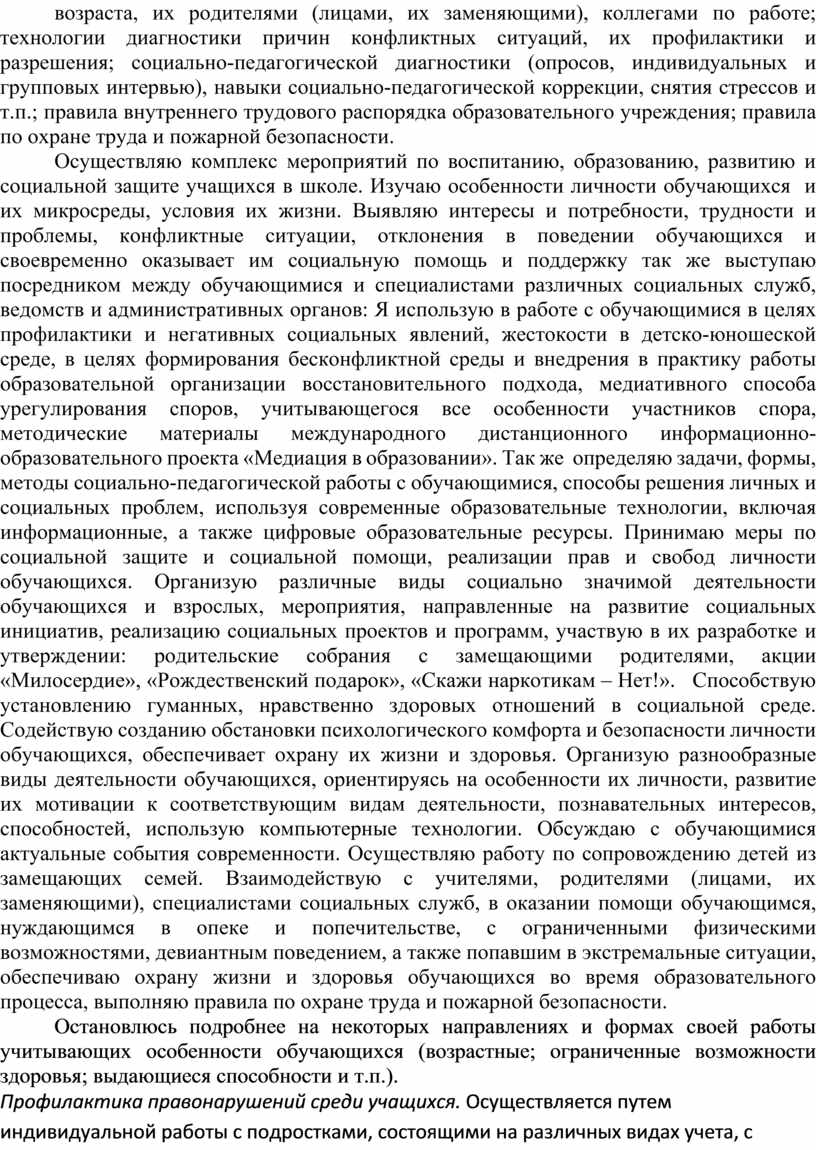 возраста, их родителями (лицами, их заменяющими), коллегами по работе; технологии диагностики причин конфликтных ситуаций, их профилактики и разрешения; социально-педагогической диагностики (опросов, индивидуальных и групповых интервью), навыки социально-педагогической коррекции, снятия стрессов и т.п.; правила внутреннего трудового распорядка образовательного учреждения; правила по охране труда и пожарной безопасности.

Осуществляю комплекс мероприятий по воспитанию, образованию, развитию и социальной защите учащихся в школе. Изучаю особенности личности обучающихся и их микросреды, условия их жизни. Выявляю интересы и потребности, трудности и проблемы, конфликтные ситуации, отклонения в поведении обучающихся и своевременно оказывает им социальную помощь и поддержку так же выступаю посредником между обучающимися и специалистами различных социальных служб, ведомств и административных органов: Я использую в работе с обучающимися в целях профилактики и негативных социальных явлений, жестокости в детско-юношеской среде, в целях формирования бесконфликтной среды и внедрения в практику работы образовательной организации восстановительного подхода, медиативного способа урегулирования споров, учитывающегося все особенности участников спора, методические материалы международного дистанционного информационно-образовательного проекта «Медиация в образовании». Так же определяю задачи, формы, методы социально-педагогической работы с обучающимися, способы решения личных и социальных проблем, используя современные образовательные технологии, включая информационные, а также цифровые образовательные ресурсы. Принимаю меры по социальной защите и социальной помощи, реализации прав и свобод личности обучающихся. Организую различные виды социально значимой деятельности обучающихся и взрослых, мероприятия, направленные на развитие социальных инициатив, реализацию социальных проектов и программ, участвую в их разработке и утверждении: родительские собрания с замещающими родителями, акции «Милосердие», «Рождественский подарок», «Скажи наркотикам – Нет!». Способствую установлению гуманных, нравственно здоровых отношений в социальной среде. Содействую созданию обстановки психологического комфорта и безопасности личности обучающихся, обеспечивает охрану их жизни и здоровья. Организую разнообразные виды деятельности обучающихся, ориентируясь на особенности их личности, развитие их мотивации к соответствующим видам деятельности, познавательных интересов, способностей, использую компьютерные технологии. Обсуждаю с обучающимися актуальные события современности. Осуществляю работу по сопровождению детей из замещающих семей. Взаимодействую с учителями, родителями (лицами, их заменяющими), специалистами социальных служб, в оказании помощи обучающимся, нуждающимся в опеке и попечительстве, с ограниченными физическими возможностями, девиантным поведением, а также попавшим в экстремальные ситуации, обеспечиваю охрану жизни и здоровья обучающихся во время образовательного процесса, выполняю правила по охране труда и пожарной безопасности.

Остановлюсь подробнее на некоторых направлениях и формах своей работы учитывающих особенности обучающихся (возрастные; ограниченные возможности здоровья; выдающиеся способности и т.п.).

Профилактика правонарушений среди учащихся. Осуществляется путем индивидуальной работы с подростками, состоящими на различных видах учета, с